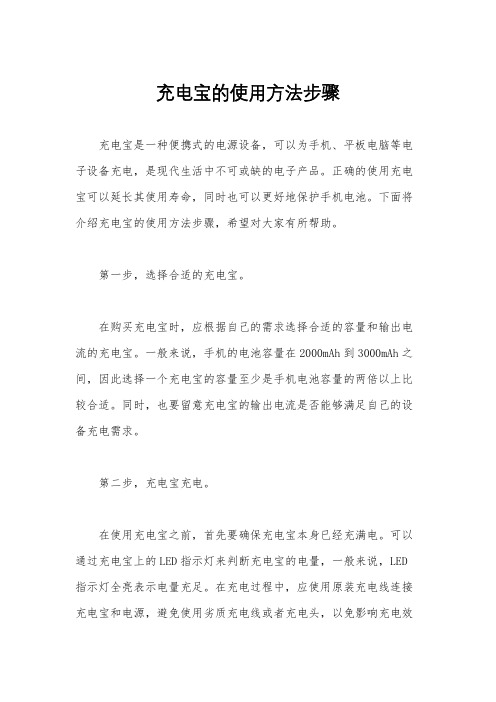 充电宝的使用方法步骤

充电宝是一种便携式的电源设备，可以为手机、平板电脑等电子设备充电，是现代生活中不可或缺的电子产品。正确的使用充电宝可以延长其使用寿命，同时也可以更好地保护手机电池。下面将介绍充电宝的使用方法步骤，希望对大家有所帮助。

第一步，选择合适的充电宝。

在购买充电宝时，应根据自己的需求选择合适的容量和输出电流的充电宝。一般来说，手机的电池容量在2000mAh到3000mAh之间，因此选择一个充电宝的容量至少是手机电池容量的两倍以上比较合适。同时，也要留意充电宝的输出电流是否能够满足自己的设备充电需求。

第二步，充电宝充电。

在使用充电宝之前，首先要确保充电宝本身已经充满电。可以通过充电宝上的LED指示灯来判断充电宝的电量，一般来说，LED指示灯全亮表示电量充足。在充电过程中，应使用原装充电线连接充电宝和电源，避免使用劣质充电线或者充电头，以免影响充电效